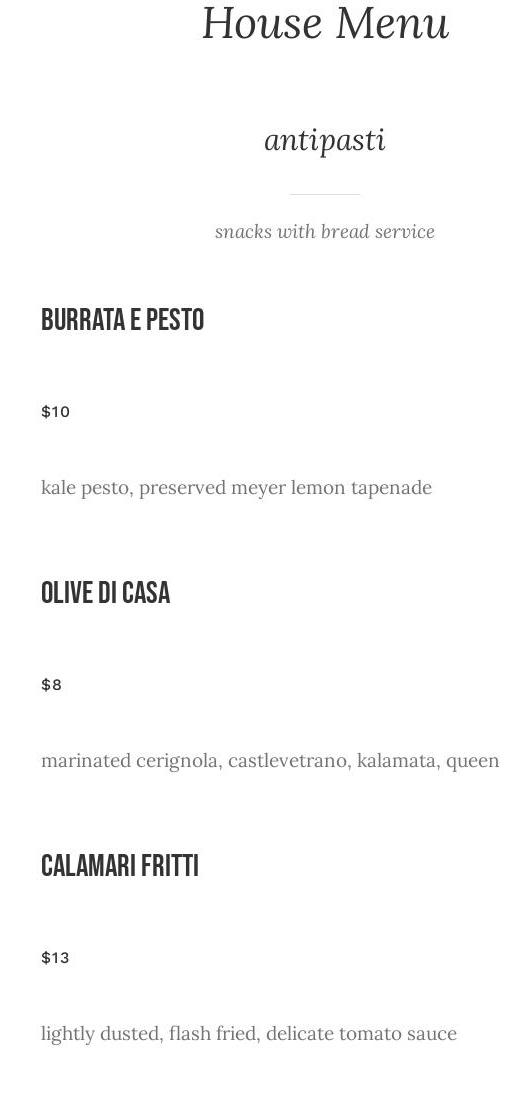 House Menu

antipasti

snacks with bread service

BURRATA E PESTO

$10

kale pesto, preserved meyer lemon tapenade

OLIVE DI CASA

$8

marinated cerignola, castlevetrano, kalamata, queen

CALAMARI FRITTI

$13

lightly dusted, flash fried, delicate tomato sauce